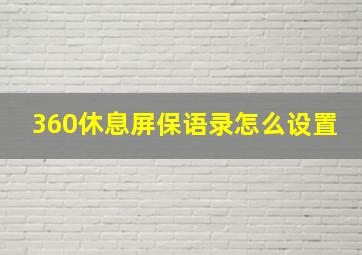 360休息屏保语录怎么设置